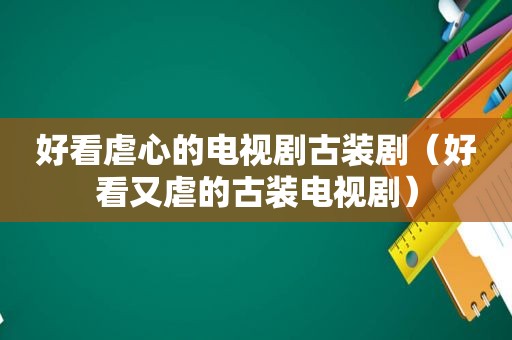 好看虐心的电视剧古装剧（好看又虐的古装电视剧）